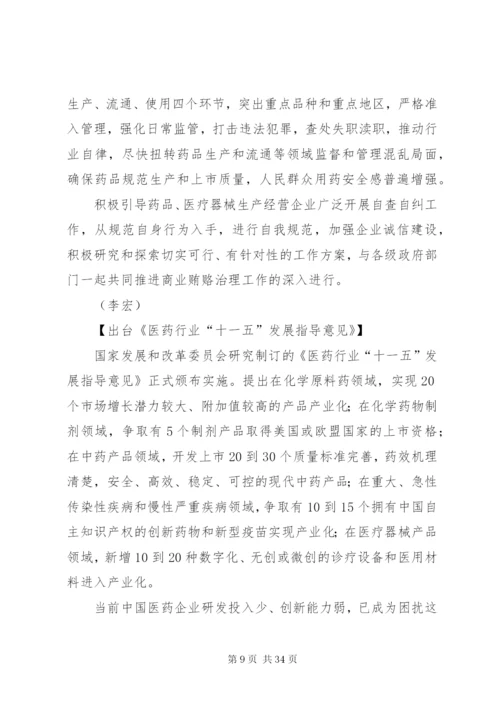 生产、流通、使用四个环节，突出重点品种和重点地区，严格准入管理，强化日常监管，打击违法犯罪，查处失职渎职，推动行业自律，尽快扭转药品生产和流通等领域监督和管理混乱局面，确保药品规范生产和上市质量，人民群众用药安全感普遍增强。

积极引导药品、医疗器械生产经营企业广泛开展自查自纠工作，从规范自身行为入手，进行自我规范，加强企业诚信建设，积极研究和探索切实可行、有针对性的工作方案，与各级政府部门一起共同推进商业贿赂治理工作的深入进行。

（李宏）

【出台《医药行业“十一五”发展指导意见》】

国家发展和改革委员会研究制订的《医药行业“十一五”发展指导意见》正式颁布实施。提出在化学原料药领域，实现20个市场增长潜力较大、附加值较高的产品产业化；在化学药物制剂领域，争取有5个制剂产品取得美国或欧盟国家的上市资格；在中药产品领域，开发上市20到30个质量标准完善，药效机理清楚，安全、高效、稳定、可控的现代中药产品；在重大、急性传染性疾病和慢性严重疾病领域，争取有10到15个拥有中国自主知识产权的创新药物和新型疫苗实现产业化；在医疗器械产品领域，新增10到20种数字化、无创或微创的诊疗设备和医用材料进入产业化。

当前中国医药企业研发投入少、创新能力弱，已成为困扰这

第9页 共34页